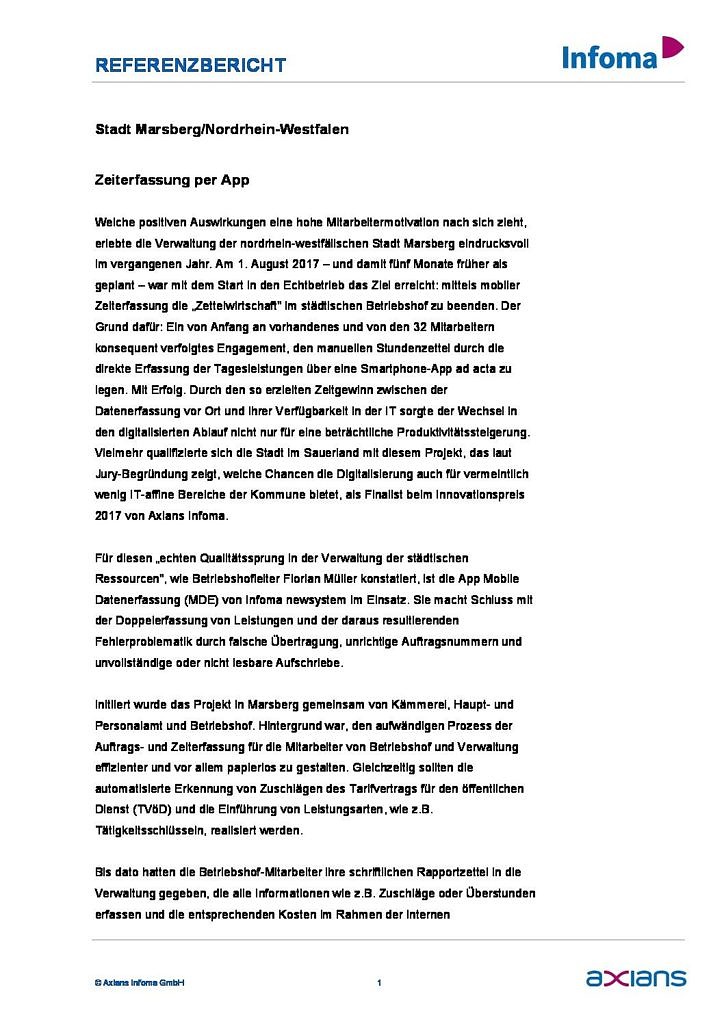 REFERENZBERICHT

Infoma

Stadt Marsberg/Nordrhein-Westfalen

Zeiterfassung per App

Welche positiven Auswirkungen eine hohe Mitarbeitermotivation nach sich zieht, erlebte die Verwaltung der nordrhein-westfälischen Stadt Marsberg eindrucksvoll im vergangenen Jahr. Am 1. August 2017 – und damit fünf Monate früher als geplant – war mit dem Start in den Echtbetrieb das Ziel erreicht: mittels mobiler Zeiterfassung die „Zettelwirtschaft" im städtischen Betriebshof zu beenden. Der Grund dafür: Ein von Anfang an vorhandenes und von den 32 Mitarbeitern konsequent verfolgtes Engagement, den manuellen Stundenzettel durch die direkte Erfassung der Tagesleistungen über eine Smartphone-App ad acta zu legen. Mit Erfolg. Durch den so erzielten Zeitgewinn zwischen der Datenerfassung vor Ort und ihrer Verfügbarkeit in der IT sorgte der Wechsel in den digitalisierten Ablauf nicht nur für eine beträchtliche Produktivitätssteigerung. Vielmehr qualifizierte sich die Stadt im Sauerland mit diesem Projekt, das laut Jury-Begründung zeigt, welche Chancen die Digitalisierung auch für vermeintlich wenig IT-affine Bereiche der Kommune bietet, als Finalist beim Innovationspreis 2017 von Axians Infoma.

Für diesen „echten Qualitätssprung in der Verwaltung der städtischen Ressourcen", wie Betriebshofleiter Florian Müller konstatiert, ist die App Mobile Datenerfassung (MDE) von Infoma newsystem im Einsatz. Sie macht Schluss mit der Doppelerfassung von Leistungen und der daraus resultierenden Fehlerproblematik durch falsche Übertragung, unrichtige Auftragsnummern und unvollständige oder nicht lesbare Aufschriebe.

Initiiert wurde das Projekt in Marsberg gemeinsam von Kämmerei, Haupt- und Personalamt und Betriebshof. Hintergrund war, den aufwändigen Prozess der Auftrags- und Zeiterfassung für die Mitarbeiter von Betriebshof und Verwaltung effizienter und vor allem papierlos zu gestalten. Gleichzeitig sollten die automatisierte Erkennung von Zuschlägen des Tarifvertrags für den öffentlichen Dienst (TVöD) und die Einführung von Leistungsarten, wie z.B. Tätigkeitsschlüsseln, realisiert werden.

Bis dato hatten die Betriebshof-Mitarbeiter ihre schriftlichen Rapportzettel in die Verwaltung gegeben, die alle Informationen wie z.B. Zuschläge oder Überstunden erfassen und die entsprechenden Kosten im Rahmen der internen

© Axians Infoma GmbH

1

axians